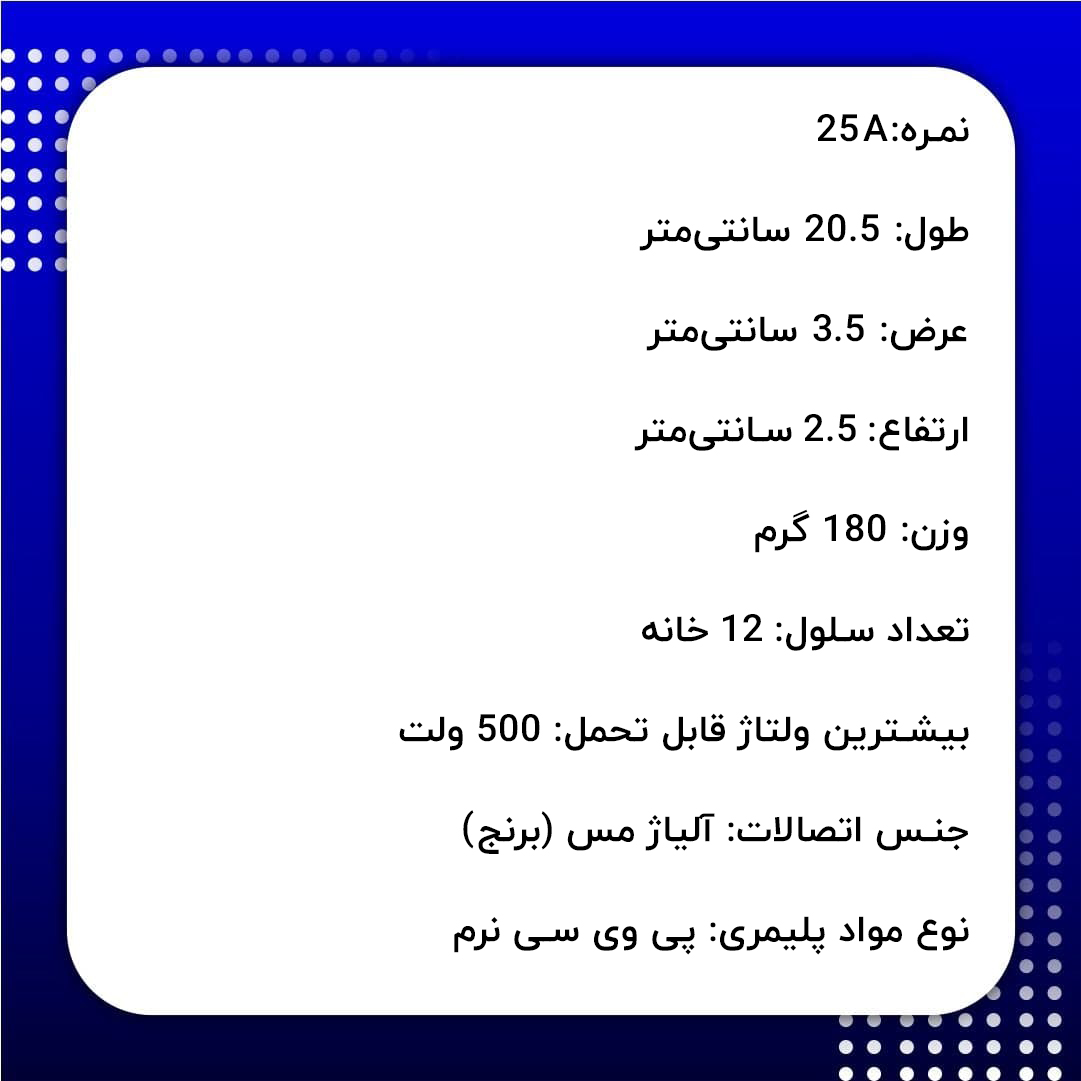 نمره:25A

طول: 20.5 سانتی‌متر

عرض: 3.5 سانتی‌متر

ارتفاع: 2.5 سانتی‌متر

وزن: 180 گرم

تعداد سلول: 12 خانه

بیشترین ولتاژ قابل تحمل: 500 ولت

جنس اتصالات: آلیاژ مس (برنج)

نوع مواد پلیمری: پی وی سی نرم